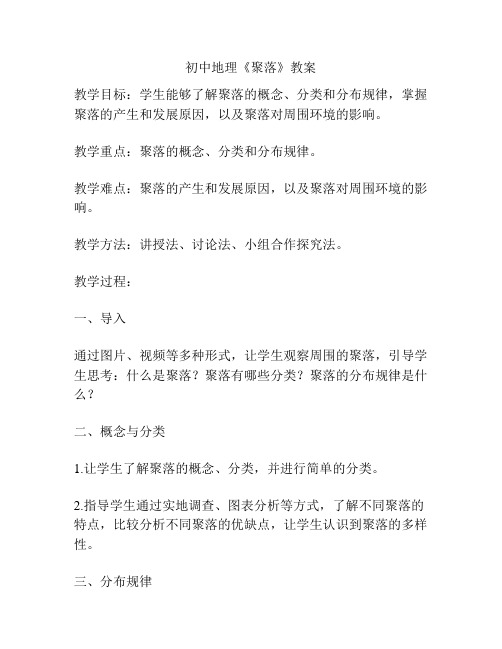 初中地理《聚落》教案

教学目标：学生能够了解聚落的概念、分类和分布规律，掌握聚落的产生和发展原因，以及聚落对周围环境的影响。

教学重点：聚落的概念、分类和分布规律。

教学难点：聚落的产生和发展原因，以及聚落对周围环境的影响。

教学方法：讲授法、讨论法、小组合作探究法。

教学过程：

一、导入

通过图片、视频等多种形式，让学生观察周围的聚落，引导学生思考：什么是聚落？聚落有哪些分类？聚落的分布规律是什么？

二、概念与分类

1.让学生了解聚落的概念、分类，并进行简单的分类。

2.指导学生通过实地调查、图表分析等方式，了解不同聚落的特点，比较分析不同聚落的优缺点，让学生认识到聚落的多样性。

三、分布规律